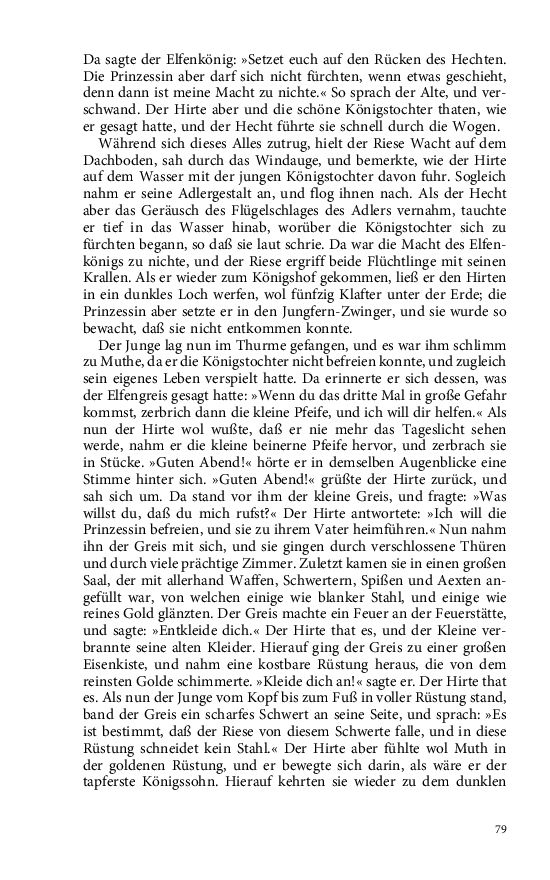 Da sagte der Elfenkönig: »Setzet euch auf den Rücken des Hechten. Die Prinzessin aber darf sich nicht fürchten, wenn etwas geschieht, denn dann ist meine Macht zu nichte.« So sprach der Alte, und verschwand. Der Hirte aber und die schöne Königstochter thaten, wie er gesagt hatte, und der Hecht führte sie schnell durch die Wogen.

Während sich dieses Alles zutrug, hielt der Riese Wacht auf dem Dachboden, sah durch das Windauge, und bemerkte, wie der Hirte auf dem Wasser mit der jungen Königstochter davon fuhr. Sogleich nahm er seine Adlergestalt an, und flog ihnen nach. Als der Hecht aber das Geräusch des Flügelschlages des Adlers vernahm, tauchte er tief in das Wasser hinab, worüber die Königstochter sich zu fürchten begann, so daß sie laut schrie. Da war die Macht des Elfenkönigs zu nichte, und der Riese ergriff beide Flüchtlinge mit seinen Krallen. Als er wieder zum Königshof gekommen, ließ er den Hirten in ein dunkles Loch werfen, wol fünfzig Klafter unter der Erde; die Prinzessin aber setzte er in den Jungfern-Zwinger, und sie wurde so bewacht, daß sie nicht entkommen konnte.

Der Junge lag nun im Thurme gefangen, und es war ihm schlimm zu Muthe, da er die Königstochter nicht befreien konnte, und zugleich sein eigenes Leben verspielt hatte. Da erinnerte er sich dessen, was der Elfengreis gesagt hatte: »Wenn du das dritte Mal in große Gefahr kommst, zerbrich dann die kleine Pfeife, und ich will dir helfen.« Als nun der Hirte wol wußte, daß er nie mehr das Tageslicht sehen werde, nahm er die kleine beinerne Pfeife hervor, und zerbrach sie in Stücke. »Guten Abend!« hörte er in demselben Augenblicke eine Stimme hinter sich. »Guten Abend!« grüßte der Hirte zurück, und sah sich um. Da stand vor ihm der kleine Greis, und fragte: »Was willst du, daß du mich rufst?« Der Hirte antwortete: »Ich will die Prinzessin befreien, und sie zu ihrem Vater heimführen.« Nun nahm ihn der Greis mit sich, und sie gingen durch verschlossene Thüren und durch viele prächtige Zimmer. Zuletzt kamen sie in einen großen Saal, der mit allerhand Waffen, Schwertern, Spißen und Aexten angefüllt war, von welchen einige wie blanker Stahl, und einige wie reines Gold glänzten. Der Greis machte ein Feuer an der Feuerstätte, und sagte: »Entkleide dich.« Der Hirte that es, und der Kleine verbrannte seine alten Kleider. Hierauf ging der Greis zu einer großen Eisenkiste, und nahm eine kostbare Rüstung heraus, die von dem reinsten Golde schimmerte. »Kleide dich an!« sagte er. Der Hirte that es. Als nun der Junge vom Kopf bis zum Fuß in voller Rüstung stand, band der Greis ein scharfes Schwert an seine Seite, und sprach: »Es ist bestimmt, daß der Riese von diesem Schwerte falle, und in diese Rüstung schneidet kein Stahl.« Der Hirte aber fühlte wol Muth in der goldenen Rüstung, und er bewegte sich darin, als wäre er der tapferste Königssohn. Hierauf kehrten sie wieder zu dem dunklen

79